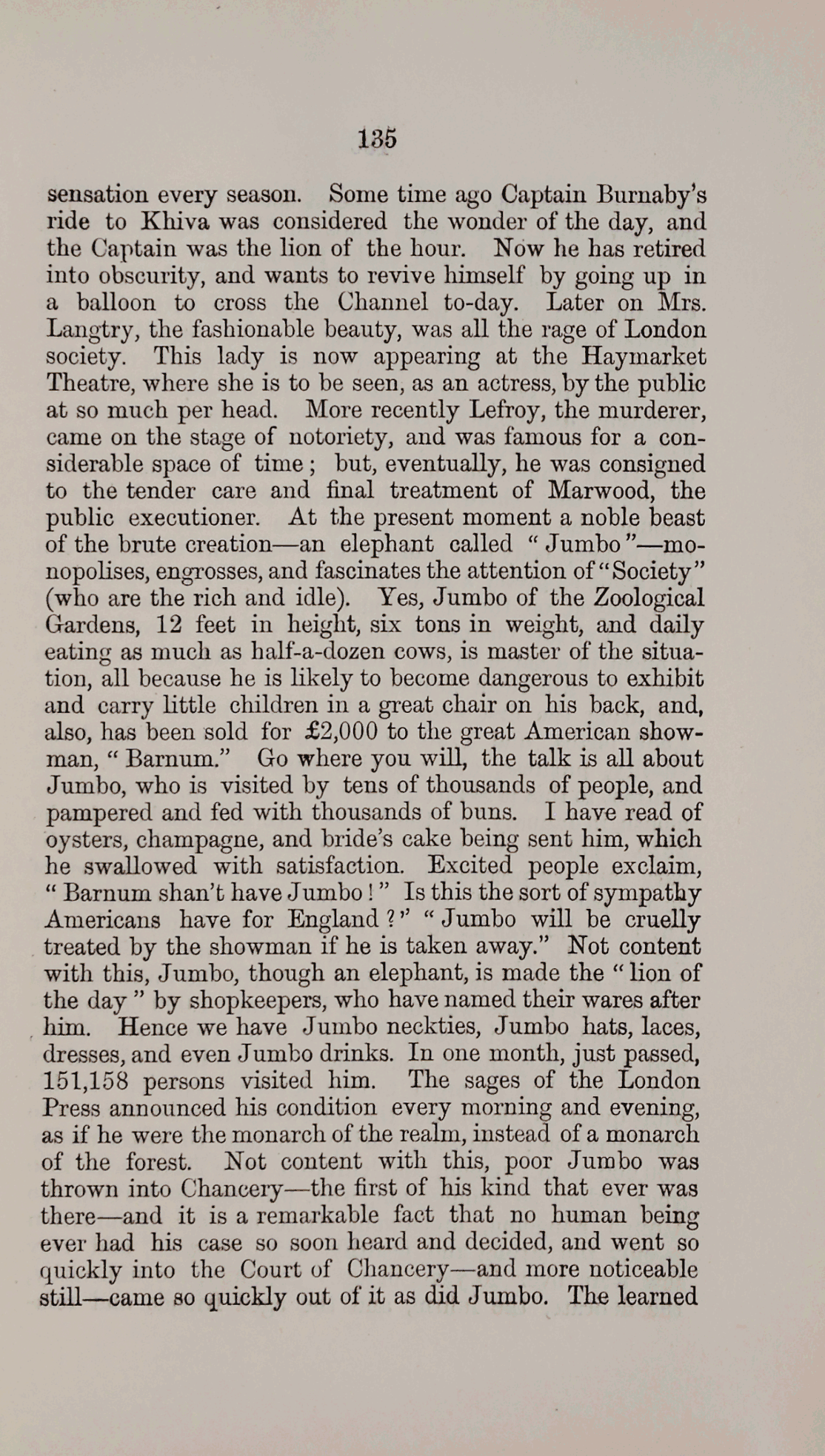 135

sensation every season. Some time ago Captain Burnaby's ride to Khiva was considered the wonder of the day, and the Captain was the lion of the hour. Now he has retired into obscurity, and wants to revive himself by going up in a balloon to cross the Channel to-day. Later on Mrs. Langtry, the fashionable beauty, was all the rage of London society. This lady is now appearing at the Haymarket Theatre, where she is to be seen, as an actress, by the public at so much per head. More recently Lefroy, the murderer, came on the stage of notoriety, and was famous for a considerable space of time; but, eventually, he was consigned to the tender care and final treatment of Marwood, the public executioner. At the present moment a noble beast of the brute creation—an elephant called "Jumbo"—monopolises, engrosses, and fascinates the attention of "Society" (who are the rich and idle). Yes, Jumbo of the Zoological Gardens, 12 feet in height, six tons in weight, and daily eating as much as half-a-dozen cows, is master of the situation, all because he is likely to become dangerous to exhibit and carry little children in a great chair on his back, and, also, has been sold for £2,000 to the great American showman, "Barnum." Go where you will, the talk is all about Jumbo, who is visited by tens of thousands of people, and pampered and fed with thousands of buns. I have read of oysters, champagne, and bride's cake being sent him, which he swallowed with satisfaction. Excited people exclaim, "Barnum shan't have Jumbo!" Is this the sort of sympathy Americans have for England?" "Jumbo will be cruelly treated by the showman if he is taken away." Not content with this, Jumbo, though an elephant, is made the "lion of the day" by shopkeepers, who have named their wares after him. Hence we have Jumbo neckties, Jumbo hats, laces, dresses, and even Jumbo drinks. In one month, just passed, 151,158 persons visited him. The sages of the London Press announced his condition every morning and evening, as if he were the monarch of the realm, instead of a monarch of the forest. Not content with this, poor Jumbo was thrown into Chancery—the first of his kind that ever was there—and it is a remarkable fact that no human being ever had his case so soon heard and decided, and went so quickly into the Court of Chancery—and more noticeable still—came so quickly out of it as did Jumbo. The learned